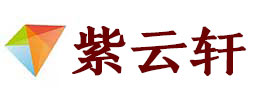 紫云轩